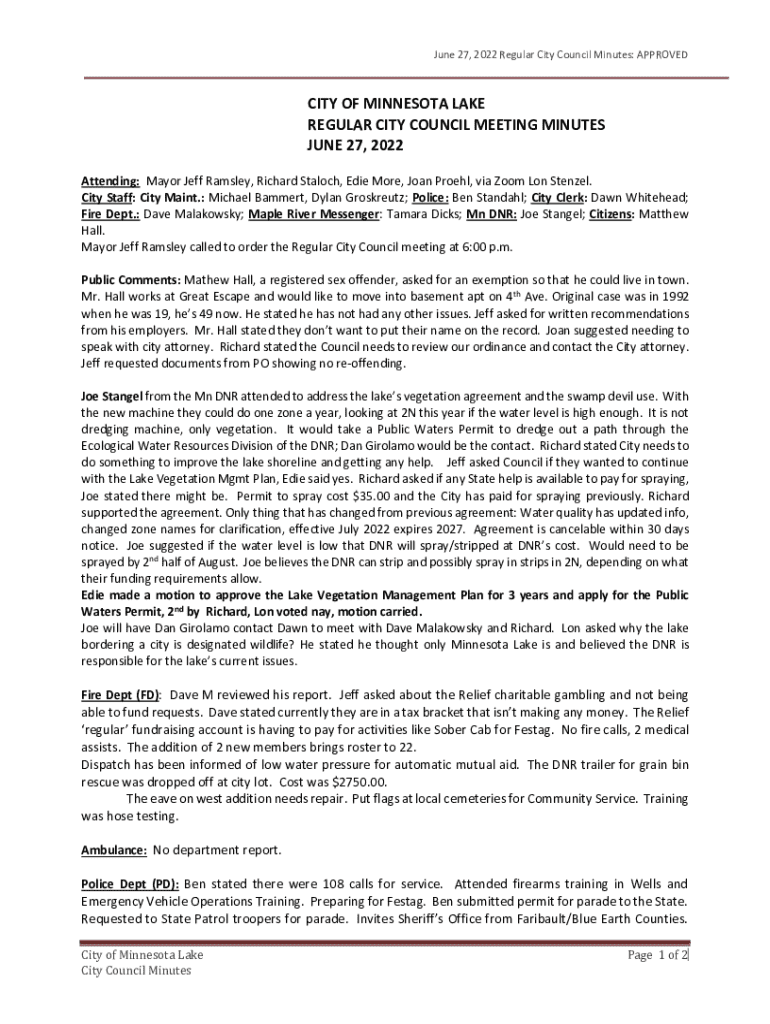 June 27, 2022 Regular City Council Minutes: APPROVED

CITY OF MINNESOTA LAKE
REGULAR CITY COUNCIL MEETING MINUTES
JUNE 27, 2022

Attending: Mayor Jeff Ramsley, Richard Staloch, Edie More, Joan Proehl, via Zoom Lon Stenzel.
City Staff: City Maint.: Michael Bammert, Dylan Groskreutz; Police: Ben Standahl; City Clerk: Dawn Whitehead; Fire Dept.: Dave Malakowsky; Maple River Messenger: Tamara Dicks; Mn DNR: Joe Stangel; Citizens: Matthew Hall.
Mayor Jeff Ramsley called to order the Regular City Council meeting at 6:00 p.m.

Public Comments: Mathew Hall, a registered sex offender, asked for an exemption so that he could live in town. Mr. Hall works at Great Escape and would like to move into basement apt on 4$^{th}$ Ave. Original case was in 1992 when he was 19, he's 49 now. He stated he has not had any other issues. Jeff asked for written recommendations from his employers. Mr. Hall stated they don't want to put their name on the record. Joan suggested needing to speak with city attorney. Richard stated the Council needs to review our ordinance and contact the City attorney. Jeff requested documents from PO showing no re-offending.

Joe Stangel from the Mn DNR attended to address the lake's vegetation agreement and the swamp devil use. With the new machine they could do one zone a year, looking at 2N this year if the water level is high enough. It is not dredging machine, only vegetation. It would take a Public Waters Permit to dredge out a path through the Ecological Water Resources Division of the DNR; Dan Girolamo would be the contact. Richard stated City needs to do something to improve the lake shoreline and getting any help. Jeff asked Council if they wanted to continue with the Lake Vegetation Mgmt Plan, Edie said yes. Richard asked if any State help is available to pay for spraying, Joe stated there might be. Permit to spray cost $35.00 and the City has paid for spraying previously. Richard supported the agreement. Only thing that has changed from previous agreement: Water quality has updated info, changed zone names for clarification, effective July 2022 expires 2027. Agreement is cancelable within 30 days notice. Joe suggested if the water level is low that DNR will spray/stripped at DNR's cost. Would need to be sprayed by 2$^{nd}$ half of August. Joe believes the DNR can strip and possibly spray in strips in 2N, depending on what their funding requirements allow.
Edie made a motion to approve the Lake Vegetation Management Plan for 3 years and apply for the Public Waters Permit, 2$^{nd}$ by Richard, Lon voted nay, motion carried.
Joe will have Dan Girolamo contact Dawn to meet with Dave Malakowsky and Richard. Lon asked why the lake bordering a city is designated wildlife? He stated he thought only Minnesota Lake is and believed the DNR is responsible for the lake's current issues.

Fire Dept (FD): Dave M reviewed his report. Jeff asked about the Relief charitable gambling and not being able to fund requests. Dave stated currently they are in a tax bracket that isn't making any money. The Relief 'regular' fundraising account is having to pay for activities like Sober Cab for Festag. No fire calls, 2 medical assists. The addition of 2 new members brings roster to 22.
Dispatch has been informed of low water pressure for automatic mutual aid. The DNR trailer for grain bin rescue was dropped off at city lot. Cost was $2750.00.
The eave on west addition needs repair. Put flags at local cemeteries for Community Service. Training was hose testing.

Ambulance: No department report.

Police Dept (PD): Ben stated there were 108 calls for service. Attended firearms training in Wells and Emergency Vehicle Operations Training. Preparing for Festag. Ben submitted permit for parade to the State. Requested to State Patrol troopers for parade. Invites Sheriff's Office from Faribault/Blue Earth Counties.

City of Minnesota Lake
City Council Minutes

Page 1 of 2